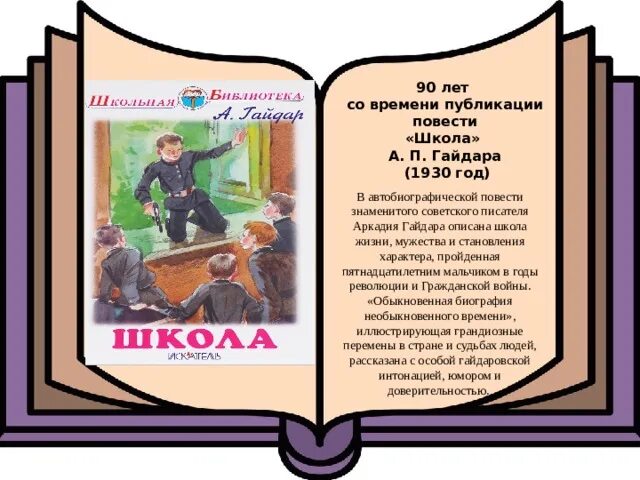 Школьная Библиотека
А. Гайдар

ШКОЛА

ИСКАТЕЛЬ

90 лет
со времени публикации повести
«Школа»
А. П. Гайдара
(1930 год)

В автобиографической повести знаменитого советского писателя Аркадия Гайдара описана школа жизни, мужества и становления характера, пройденная пятнадцатилетним мальчиком в годы революции и Гражданской войны. «Обыкновенная биография необыкновенного времени», иллюстрирующая грандиозные перемены в стране и судьбах людей, рассказана с особой гайдаровской интонацией, юмором и доверительностью.